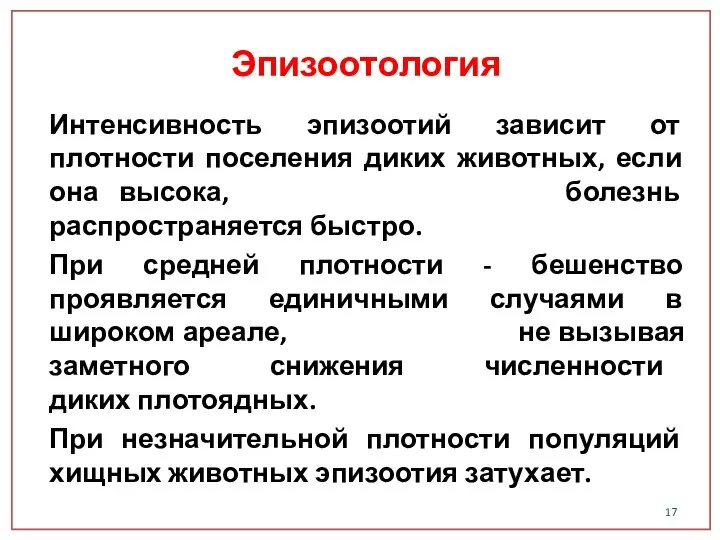 Эпизоотология

Интенсивность эпизоотий зависит от плотности поселения диких животных, если она высока, болезнь распространяется быстро.

При средней плотности - бешенство проявляется единичными случаями в широком ареале, не вызывая заметного снижения численности диких плотоядных.

При незначительной плотности популяций хищных животных эпизоотия затухает.

17